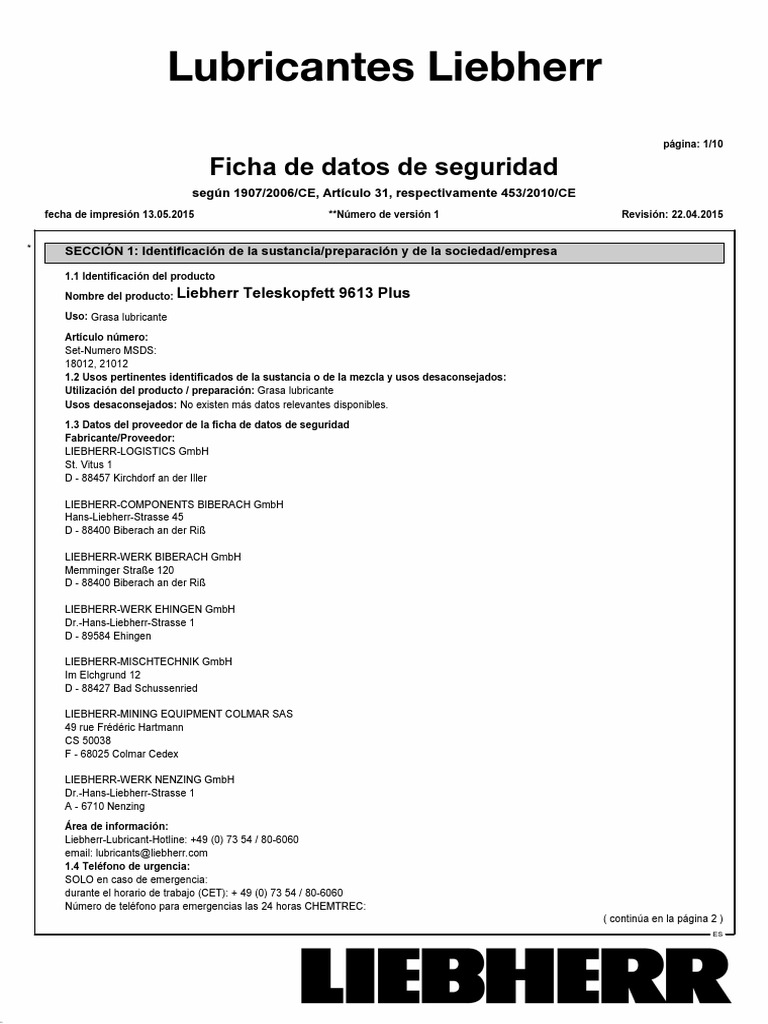 Lubricantes Liebherr

página: 1/10

Ficha de datos de seguridad

según 1907/2006/CE, Artículo 31, respectivamente 453/2010/CE

fecha de impresión 13.05.2015

**Número de versión 1

Revisión: 22.04.2015

*

SECCIÓN 1: Identificación de la sustancia/preparación y de la sociedad/empresa

1.1 Identificación del producto

Nombre del producto: Liebherr Teleskopfett 9613 Plus

Uso: Grasa lubricante

Artículo número:
Set-Numero MSDS:
18012, 21012

1.2 Usos pertinentes identificados de la sustancia o de la mezcla y usos desaconsejados:
Utilización del producto / preparación: Grasa lubricante
Usos desaconsejados: No existen más datos relevantes disponibles.

1.3 Datos del proveedor de la ficha de datos de seguridad
Fabricante/Proveedor:
LIEBHERR-LOGISTICS GmbH
St. Vitus 1
D - 88457 Kirchdorf an der Iller

LIEBHERR-COMPONENTS BIBERACH GmbH
Hans-Liebherr-Strasse 45
D - 88400 Biberach an der Riß

LIEBHERR-WERK BIBERACH GmbH
Memminger Straße 120
D - 88400 Biberach an der Riß

LIEBHERR-WERK EHINGEN GmbH
Dr.-Hans-Liebherr-Strasse 1
D - 89584 Ehingen

LIEBHERR-MISCHTECHNIK GmbH
Im Elchgrund 12
D - 88427 Bad Schussenried

LIEBHERR-MINING EQUIPMENT COLMAR SAS
49 rue Frédéric Hartmann
CS 50038
F - 68025 Colmar Cedex

LIEBHERR-WERK NENZING GmbH
Dr.-Hans-Liebherr-Strasse 1
A - 6710 Nenzing

Área de información:
Liebherr-Lubricant-Hotline: +49 (0) 73 54 / 80-6060
email: lubricants@liebherr.com

1.4 Teléfono de urgencia:
SOLO en caso de emergencia:
durante el horario de trabajo (CET): + 49 (0) 73 54 / 80-6060
Número de teléfono para emergencias las 24 horas CHEMTREC:

( continúa en la página 2 )

ES

LIEBHERR